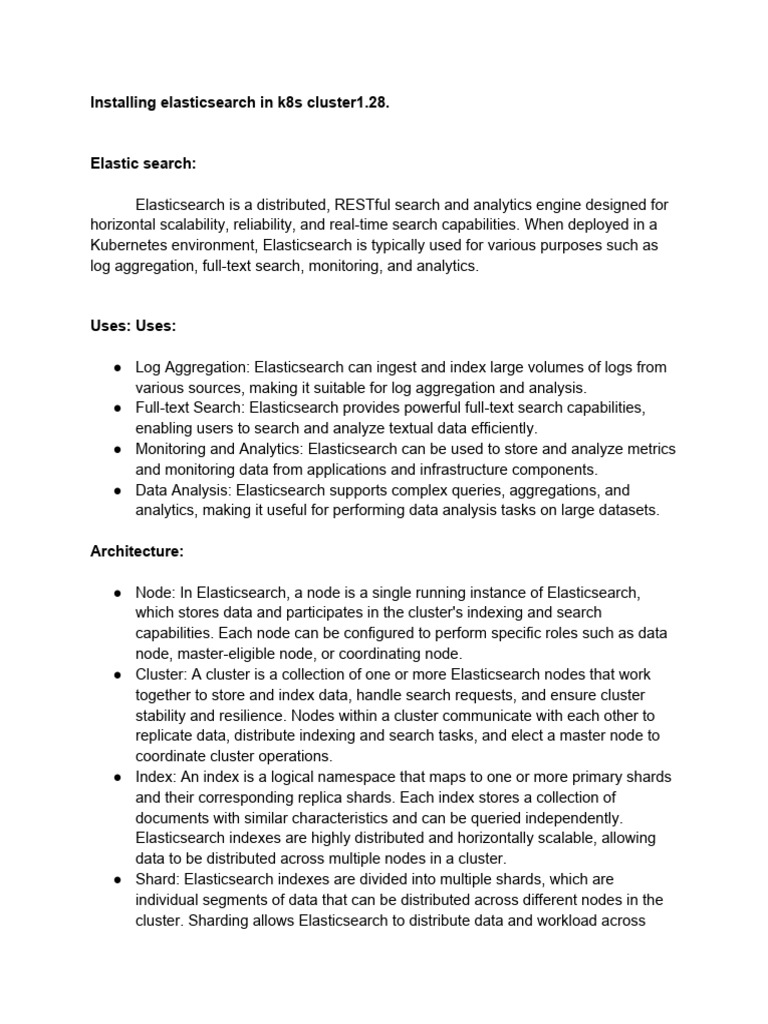 Installing elasticsearch in k8s cluster1.28.

Elastic search:

Elasticsearch is a distributed, RESTful search and analytics engine designed for horizontal scalability, reliability, and real-time search capabilities. When deployed in a Kubernetes environment, Elasticsearch is typically used for various purposes such as log aggregation, full-text search, monitoring, and analytics.

Uses: Uses:

● Log Aggregation: Elasticsearch can ingest and index large volumes of logs from various sources, making it suitable for log aggregation and analysis.
● Full-text Search: Elasticsearch provides powerful full-text search capabilities, enabling users to search and analyze textual data efficiently.
● Monitoring and Analytics: Elasticsearch can be used to store and analyze metrics and monitoring data from applications and infrastructure components.
● Data Analysis: Elasticsearch supports complex queries, aggregations, and analytics, making it useful for performing data analysis tasks on large datasets.

Architecture:

● Node: In Elasticsearch, a node is a single running instance of Elasticsearch, which stores data and participates in the cluster's indexing and search capabilities. Each node can be configured to perform specific roles such as data node, master-eligible node, or coordinating node.
● Cluster: A cluster is a collection of one or more Elasticsearch nodes that work together to store and index data, handle search requests, and ensure cluster stability and resilience. Nodes within a cluster communicate with each other to replicate data, distribute indexing and search tasks, and elect a master node to coordinate cluster operations.
● Index: An index is a logical namespace that maps to one or more primary shards and their corresponding replica shards. Each index stores a collection of documents with similar characteristics and can be queried independently. Elasticsearch indexes are highly distributed and horizontally scalable, allowing data to be distributed across multiple nodes in a cluster.
● Shard: Elasticsearch indexes are divided into multiple shards, which are individual segments of data that can be distributed across different nodes in the cluster. Sharding allows Elasticsearch to distribute data and workload across